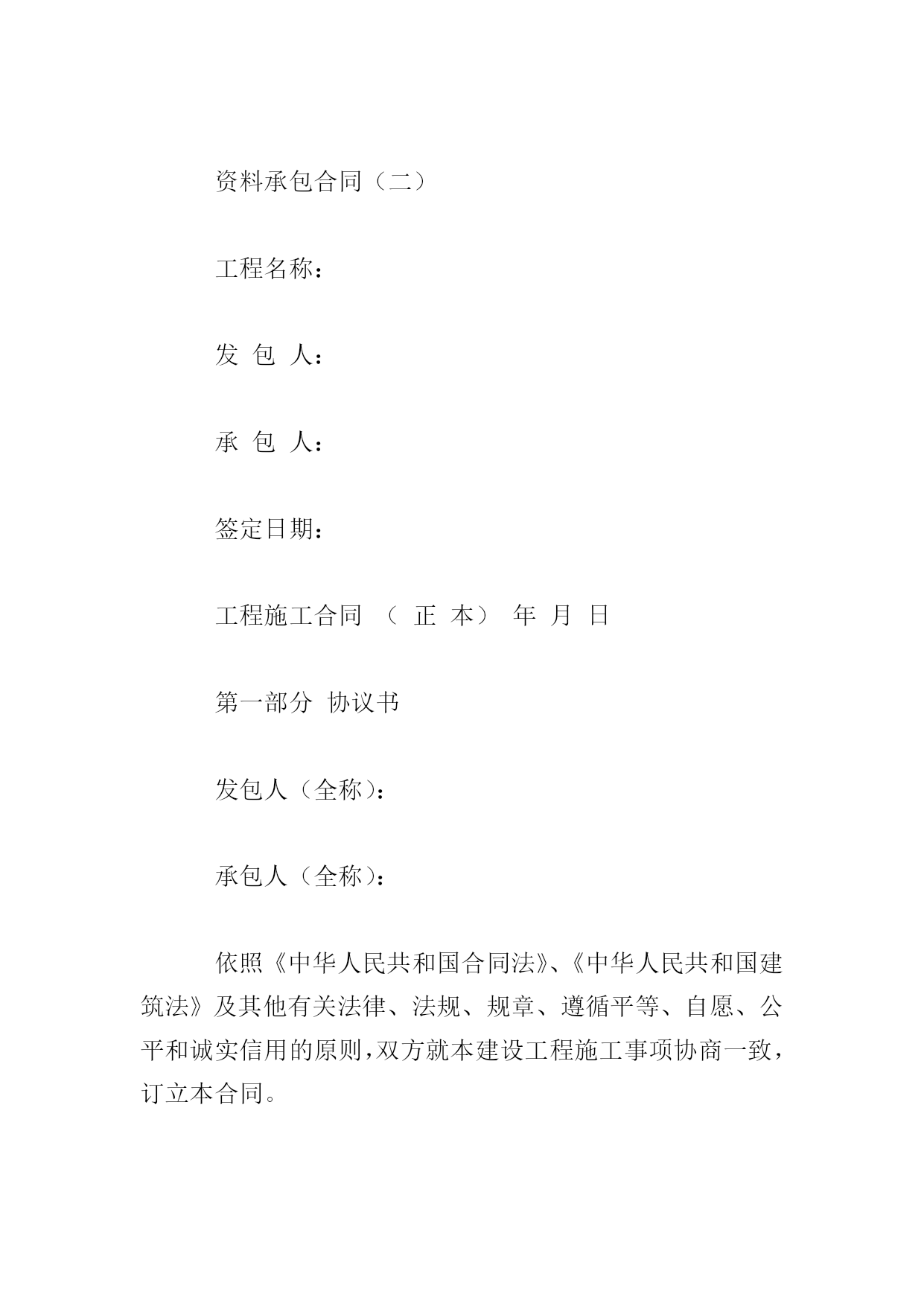 资料承包合同（二）

工程名称：

发 包 人：

承 包 人：

签定日期：

工程施工合同 （ 正 本） 年 月 日

第一部分 协议书

发包人（全称)：

承包人（全称)：

依照《中华人民共和国合同法》、《中华人民共和国建筑法》及其他有关法律、法规、规章、遵循平等、自愿、公平和诚实信用的原则，双方就本建设工程施工事项协商一致，订立本合同。